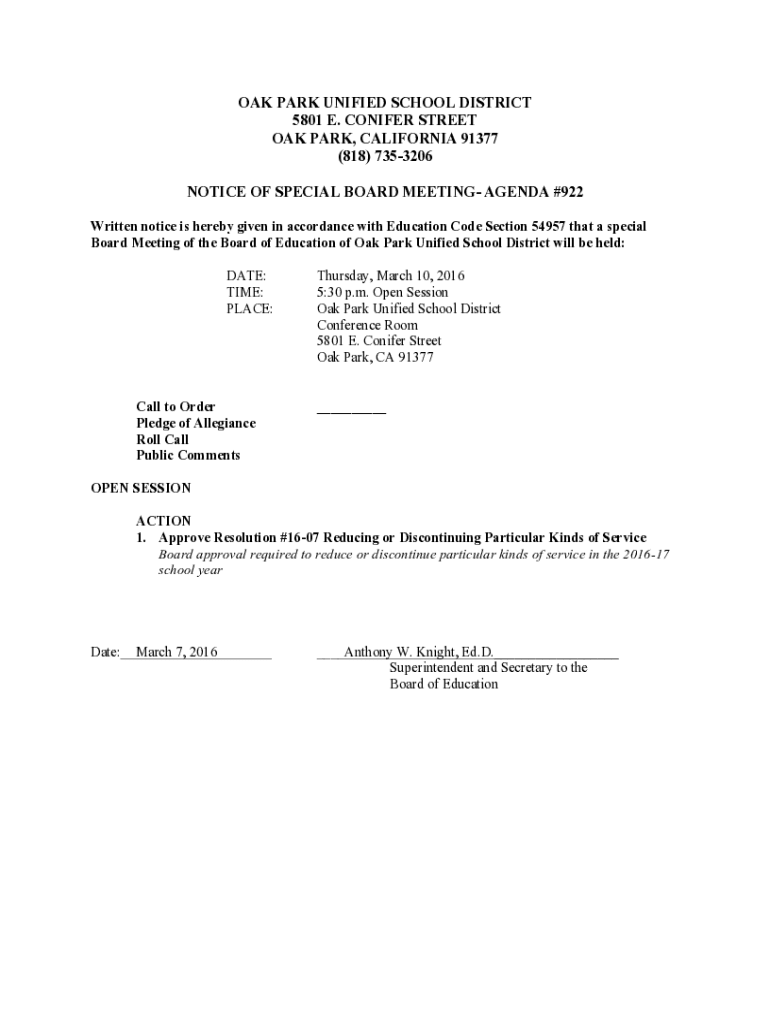 OAK PARK UNIFIED SCHOOL DISTRICT
5801 E. CONIFER STREET
OAK PARK, CALIFORNIA 91377
(818) 735-3206

NOTICE OF SPECIAL BOARD MEETING- AGENDA #922

Written notice is hereby given in accordance with Education Code Section 54957 that a special Board Meeting of the Board of Education of Oak Park Unified School District will be held:

DATE: Thursday, March 10, 2016
TIME: 5:30 p.m. Open Session
PLACE: Oak Park Unified School District
Conference Room
5801 E. Conifer Street
Oak Park, CA 91377

Call to Order ________
Pledge of Allegiance
Roll Call
Public Comments

OPEN SESSION

ACTION
1. Approve Resolution #16-07 Reducing or Discontinuing Particular Kinds of Service
Board approval required to reduce or discontinue particular kinds of service in the 2016-17 school year

Date: March 7, 2016 Anthony W. Knight, Ed.D.
Superintendent and Secretary to the Board of Education